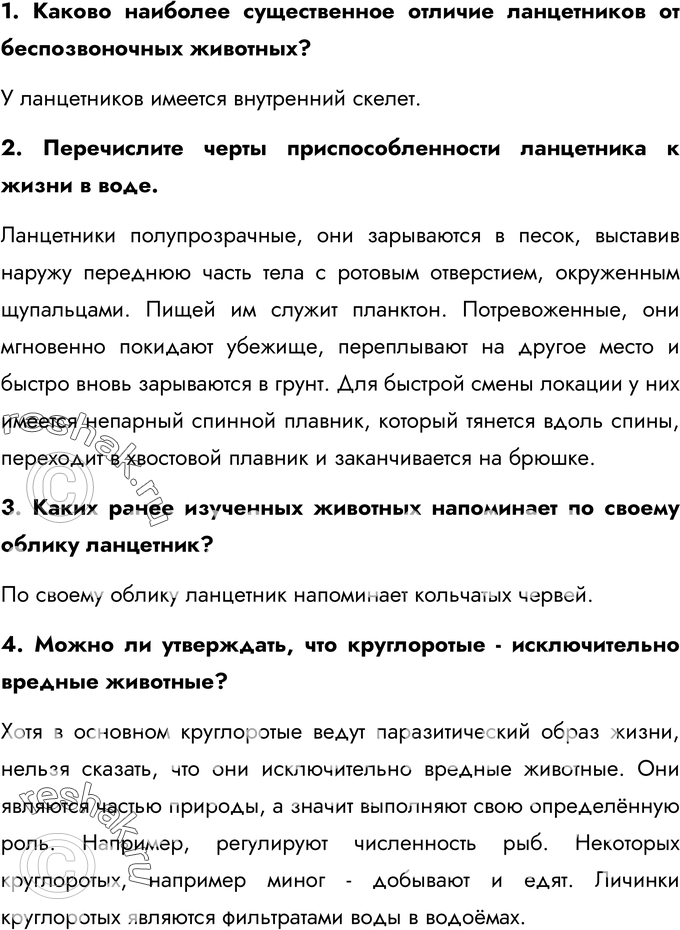 1. Каково наиболее существенное отличие ланцетников от беспозвоночных животных?

У ланцетников имеется внутренний скелет.

2. Перечислите черты приспособленности ланцетника к жизни в воде.

Ланцетники полупрозрачные, они зарываются в песок, выставив наружу переднюю часть тела с ротовым отверстием, окруженным щупальцами. Пищей им служит планктон. Потревоженные, они мгновенно покидают убежище, переплывают на другое место и быстро вновь зарываются в грунт. Для быстрой смены локации у них имеется непарный спинной плавник, который тянется вдоль спины, переходит в хвостовой плавник и заканчивается на брюшке.

3. Каких ранее изученных животных напоминает по своему облику ланцетник?

По своему облику ланцетник напоминает кольчатых червей.

4. Можно ли утверждать, что круглоротые - исключительно вредные животные?

Хотя в основном круглоротые ведут паразитический образ жизни, нельзя сказать, что они исключительно вредные животные. Они являются частью природы, а значит выполняют свою определённую роль. Например, регулируют численность рыб. Некоторых круглоротых, например миног - добывают и едят. Личинки круглоротых являются фильтратами воды в водоёмах.

reshak.ru